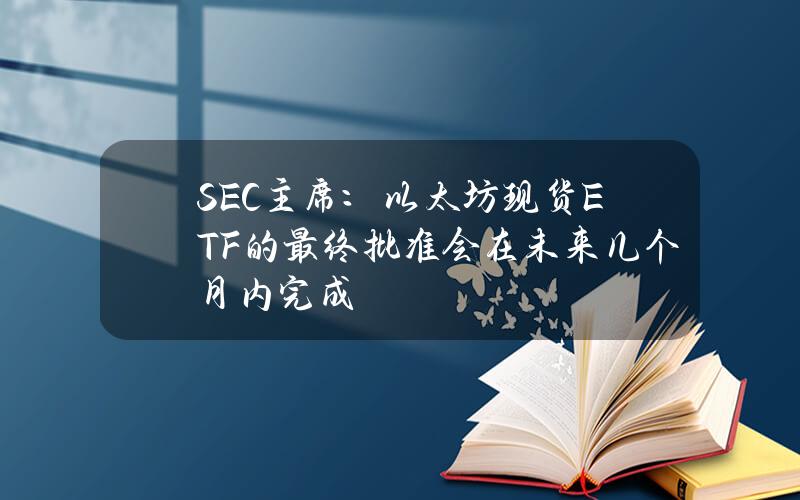 SEC主席：以太坊现货ETF的最终批准会在未来几个月内完成